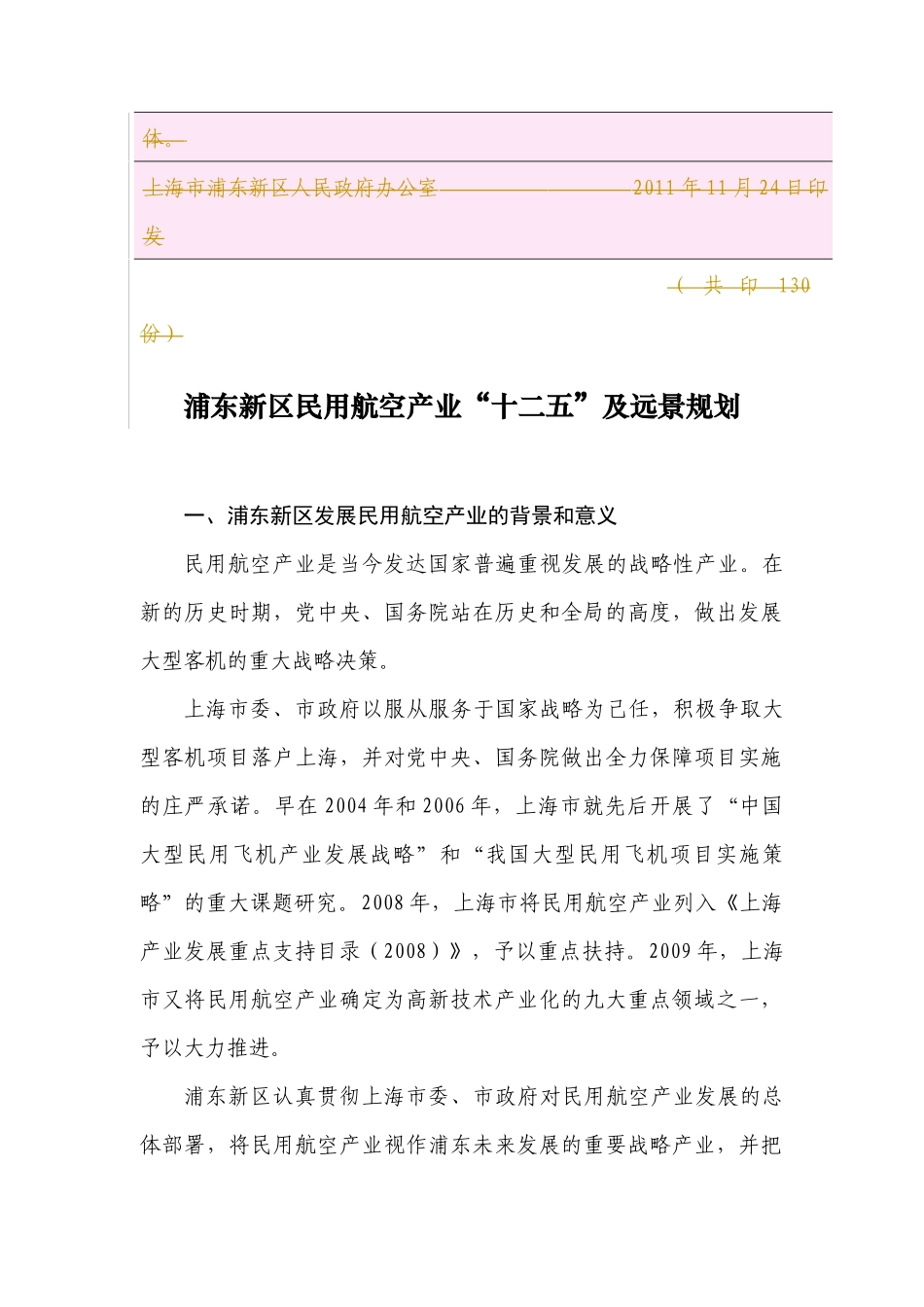 体。

上海市浦东新区人民政府办公室 2011年11月24日印发

（共印130份）

浦东新区民用航空产业“十二五”及远景规划

一、浦东新区发展民用航空产业的背景和意义

民用航空产业是当今发达国家普遍重视发展的战略性产业。在新的历史时期，党中央、国务院站在历史和全局的高度，做出发展大型客机的重大战略决策。

上海市委、市政府以服从服务于国家战略为己任，积极争取大型客机项目落户上海，并对党中央、国务院做出全力保障项目实施的庄严承诺。早在2004年和2006年，上海市就先后开展了“中国大型民用飞机产业发展战略”和“我国大型民用飞机项目实施策略”的重大课题研究。2008年，上海市将民用航空产业列入《上海产业发展重点支持目录（2008）》，予以重点扶持。2009年，上海市又将民用航空产业确定为高新技术产业化的九大重点领域之一，予以大力推进。

浦东新区认真贯彻上海市委、市政府对民用航空产业发展的总体部署，将民用航空产业视作浦东未来发展的重要战略产业，并把